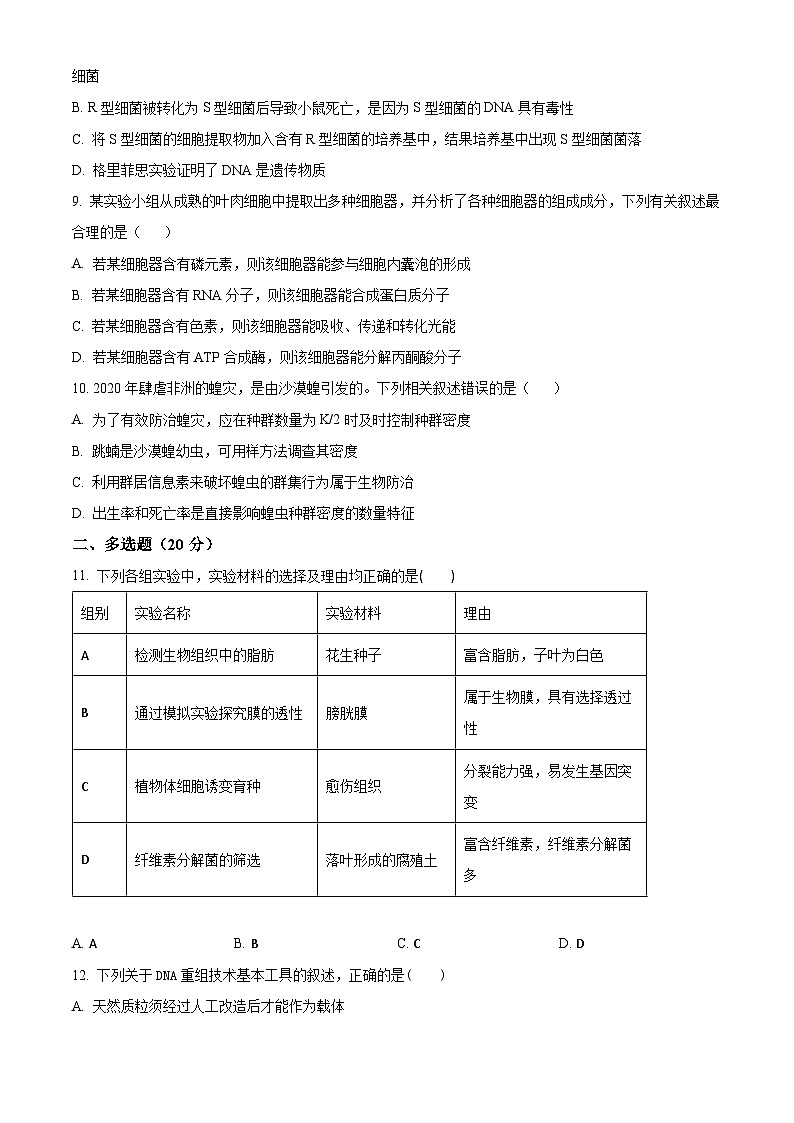 细菌

B. R 型细菌被转化为 S 型细菌后导致小鼠死亡，是因为 S 型细菌的 DNA 具有毒性

C. 将 S 型细菌的细胞提取物加入含有 R 型细菌的培养基中，结果培养基中出现 S 型细菌菌落

D. 格里菲思实验证明了 DNA 是遗传物质

9. 某实验小组从成熟的叶肉细胞中提取出多种细胞器，并分析了各种细胞器的组成成分，下列有关叙述最合理的是（ ）

A. 若某细胞器含有磷元素，则该细胞器能参与细胞内囊泡的形成

B. 若某细胞器含有 RNA 分子，则该细胞器能合成蛋白质分子

C. 若某细胞器含有色素，则该细胞器能吸收、传递和转化光能

D. 若某细胞器含有 ATP 合成酶，则该细胞器能分解丙酮酸分子

10. 2020 年肆虐非洲的蝗灾，是由沙漠蝗引发的。下列相关叙述错误的是（ ）

A. 为了有效防治蝗灾，应在种群数量为 K/2 时及时控制种群密度

B. 跳蝻是沙漠蝗幼虫，可用样方法调查其密度

C. 利用群居信息素来破坏蝗虫的群集行为属于生物防治

D. 出生率和死亡率是直接影响蝗虫种群密度的数量特征

二、多选题（20 分）

11. 下列各组实验中，实验材料的选择及理由均正确的是( )

| 组别 | 实验名称 | 实验材料 | 理由 |
|---|---|---|---|
| A | 检测生物组织中的脂肪 | 花生种子 | 富含脂肪，子叶为白色 |
| B | 通过模拟实验探究膜的透性 | 膀胱膜 | 属于生物膜，具有选择透过性 |
| C | 植物体细胞诱变育种 | 愈伤组织 | 分裂能力强，易发生基因突变 |
| D | 纤维素分解菌的筛选 | 落叶形成的腐殖土 | 富含纤维素，纤维素分解菌多 |

A. A B. B C. C D. D

12. 下列关于 DNA 重组技术基本工具的叙述，正确的是（ ）

A. 天然质粒须经过人工改造后才能作为载体